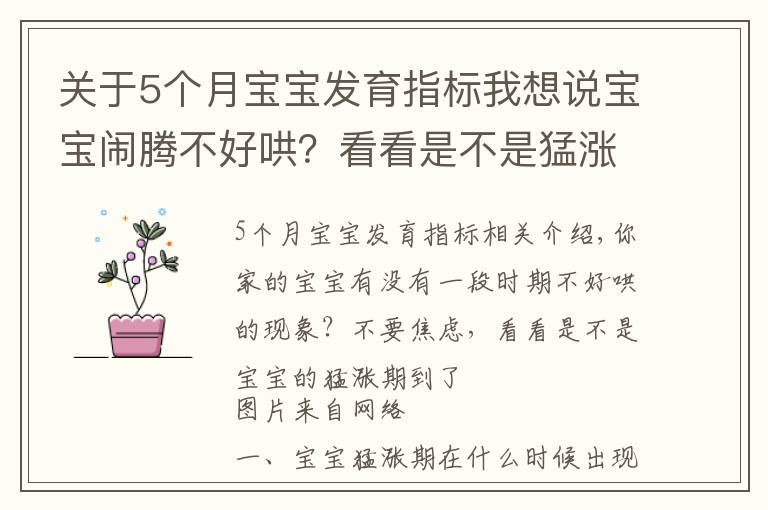 关于5个月宝宝发育指标我想说宝宝闹腾不好哄？看看是不是猛涨

5个月宝宝发育指标相关介绍，你家的宝宝有没有一段时期不好哄的现象？不要焦虑，看看是不是宝宝的猛涨期到了
图片来自网络

一、宝宝猛涨期在什么时候出现